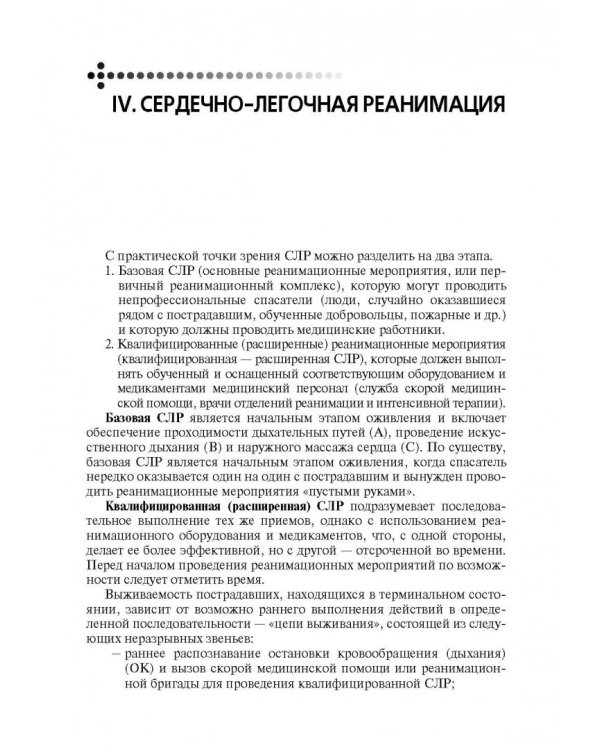 IV. СЕРДЕЧНО-ЛЕГОЧНАЯ РЕАНИМАЦИЯ

С практической точки зрения СЛР можно разделить на два этапа.

1. Базовая СЛР (основные реанимационные мероприятия, или первичный реанимационный комплекс), которую могут проводить непрофессиональные спасатели (люди, случайно оказавшиеся рядом с пострадавшим, обученные добровольцы, пожарные и др.) и которую должны проводить медицинские работники.

2. Квалифицированные (расширенные) реанимационные мероприятия (квалифицированная — расширенная СЛР), которые должен выполнять обученный и оснащенный соответствующим оборудованием и медикаментами медицинский персонал (служба скорой медицинской помощи, врачи отделений реанимации и интенсивной терапии).

Базовая СЛР является начальным этапом оживления и включает обеспечение проходимости дыхательных путей (А), проведение искусственного дыхания (В) и наружного массажа сердца (С). По существу, базовая СЛР является начальным этапом оживления, когда спасатель нередко оказывается один на один с пострадавшим и вынужден проводить реанимационные мероприятия «пустыми руками».

Квалифицированная (расширенная) СЛР подразумевает последовательное выполнение тех же приемов, однако с использованием реанимационного оборудования и медикаментов, что, с одной стороны, делает ее более эффективной, но с другой — отсроченной во времени. Перед началом проведения реанимационных мероприятий по возможности следует отметить время.

Выживаемость пострадавших, находящихся в терминальном состоянии, зависит от возможно раннего выполнения действий в определенной последовательности — «цепи выживания», состоящей из следующих неразрывных звеньев:

– раннее распознавание остановки кровообращения (дыхания) (ОК) и вызов скорой медицинской помощи или реанимационной бригады для проведения квалифицированной СЛР;